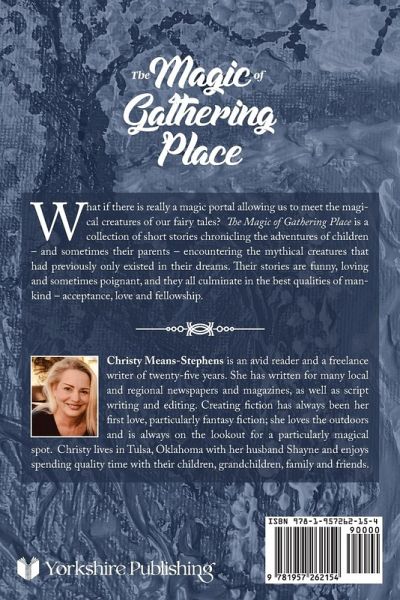 The Magic of Gathering Place

What if there is really a magic portal allowing us to meet the magical creatures of our fairy tales? The Magic of Gathering Place is a collection of short stories chronicling the adventures of children – and sometimes their parents – encountering the mythical creatures that had previously only existed in their dreams. Their stories are funny, loving and sometimes poignant, and they all culminate in the best qualities of mankind – acceptance, love and fellowship.

Christy Means-Stephens is an avid reader and a freelance writer of twenty-five years. She has written for many local and regional newspapers and magazines, as well as script writing and editing. Creating fiction has always been her first love, particularly fantasy fiction; she loves the outdoors and is always on the lookout for a particularly magical spot. Christy lives in Tulsa, Oklahoma with her husband Shayne and enjoys spending quality time with their children, grandchildren, family and friends.

ISBN 978-1-957262-15-4
90000
9 781957 262154

Yorkshire Publishing